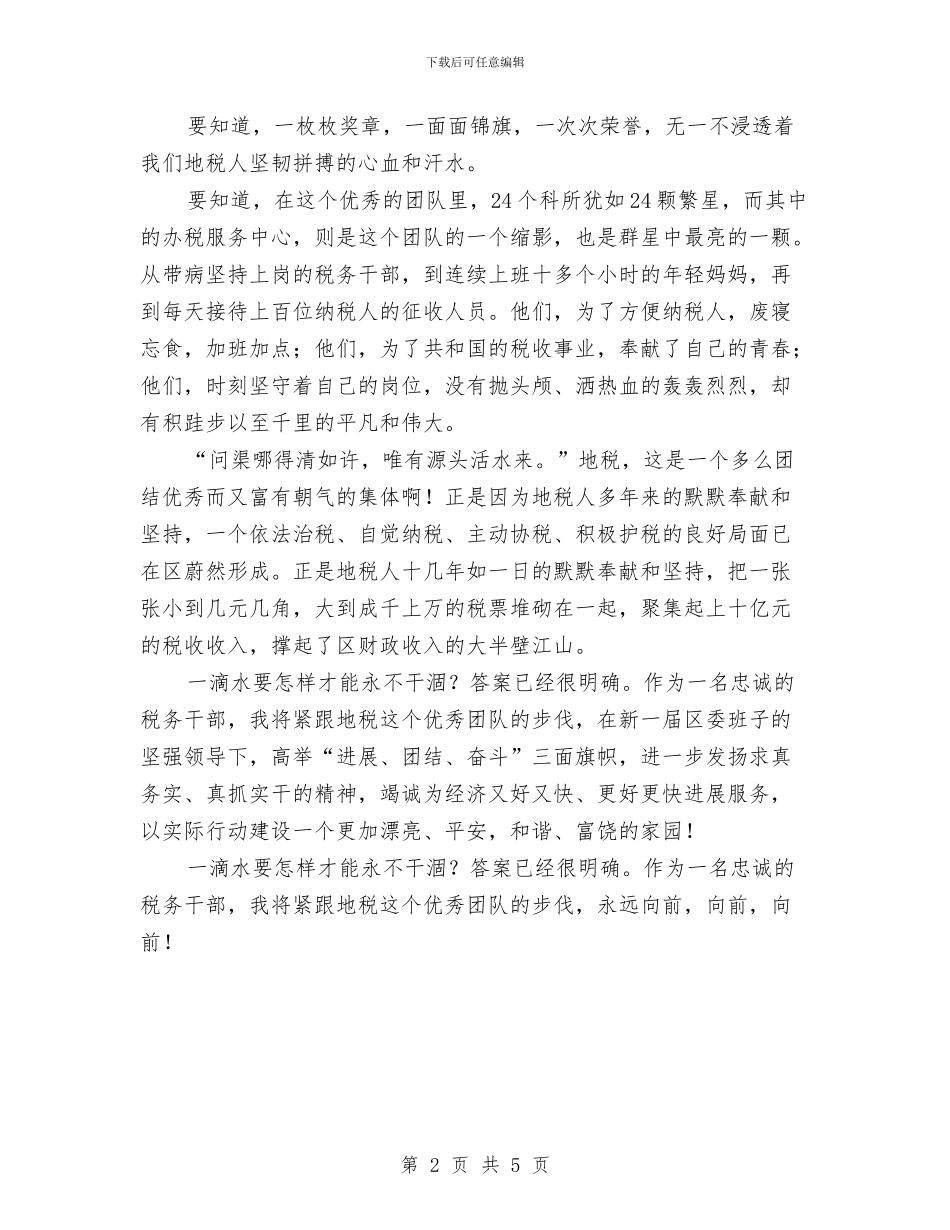 下载后可任意编辑

要知道，一枚枚奖章，一面面锦旗，一次次荣誉，无一不浸透着我们地税人坚韧拼搏的心血和汗水。

要知道，在这个优秀的团队里，24个科所犹如24颗繁星，而其中的办税服务中心，则是这个团队的一个缩影，也是群星中最亮的一颗。从带病坚持上岗的税务干部，到连续上班十多个小时的年轻妈妈，再到每天接待上百位纳税人的征收人员。他们，为了方便纳税人，废寝忘食，加班加点；他们，为了共和国的税收事业，奉献了自己的青春；他们，时刻坚守着自己的岗位，没有抛头颅、洒热血的轰轰烈烈，却有积跬步以至千里的平凡和伟大。

“问渠哪得清如许，唯有源头活水来。”地税，这是一个多么团结优秀而又富有朝气的集体啊！正是因为地税人多年来的默默奉献和坚持，一个依法治税、自觉纳税、主动协税、积极护税的良好局面已在区蔚然形成。正是地税人十几年如一日的默默奉献和坚持，把一张张小到几元几角，大到成千上万的税票堆砌在一起，聚集起上十亿元的税收收入，撑起了区财政收入的大半壁江山。

一滴水要怎样才能永不干涸？答案已经很明确。作为一名忠诚的税务干部，我将紧跟地税这个优秀团队的步伐，在新一届区委班子的坚强领导下，高举“进展、团结、奋斗”三面旗帜，进一步发扬求真务实、真抓实干的精神，竭诚为经济又好又快、更好更快进展服务，以实际行动建设一个更加漂亮、平安，和谐、富饶的家园！

一滴水要怎样才能永不干涸？答案已经很明确。作为一名忠诚的税务干部，我将紧跟地税这个优秀团队的步伐，永远向前，向前，向前！

第 2 页 共 5 页